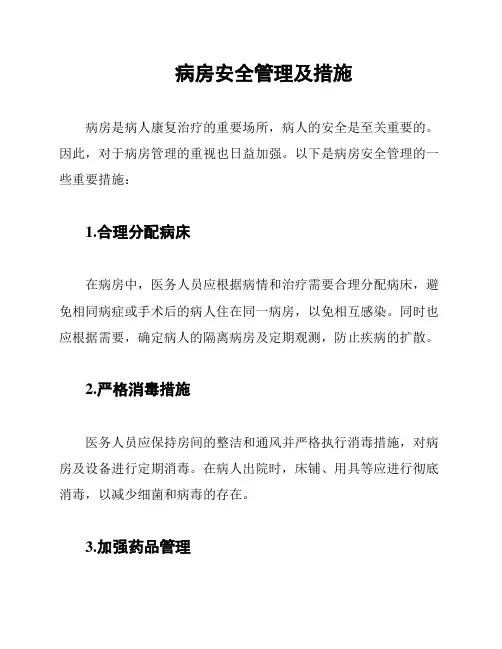 病房安全管理及措施

病房是病人康复治疗的重要场所，病人的安全是至关重要的。因此，对于病房管理的重视也日益加强。以下是病房安全管理的一些重要措施：

1.合理分配病床

在病房中，医务人员应根据病情和治疗需要合理分配病床，避免相同病症或手术后的病人住在同一病房，以免相互感染。同时也应根据需要，确定病人的隔离病房及定期观测，防止疾病的扩散。

2.严格消毒措施

医务人员应保持房间的整洁和通风并严格执行消毒措施，对病房及设备进行定期消毒。在病人出院时，床铺、用具等应进行彻底消毒，以减少细菌和病毒的存在。

3.加强药品管理